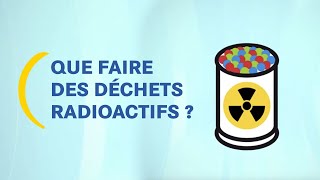 QUE FAIRE DES DÉCHETS RADIOACTIFS ?